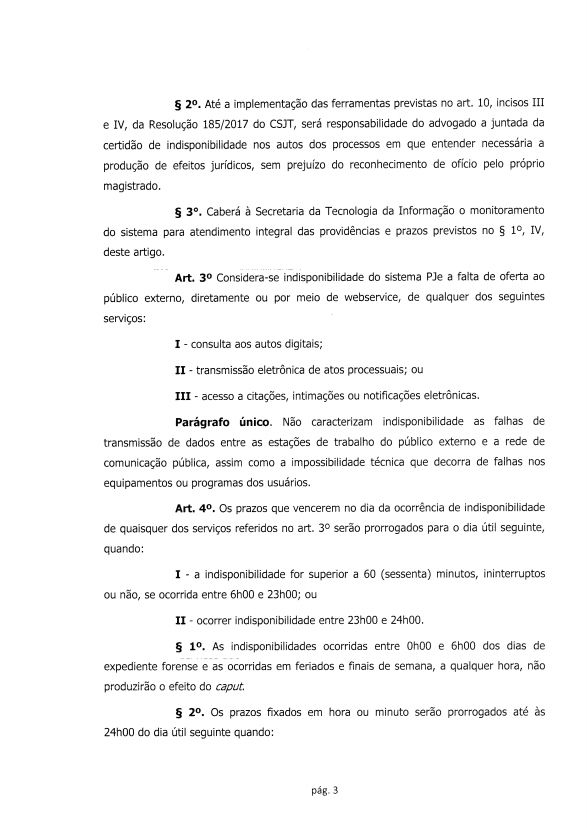 § 2º. Até a implementação das ferramentas previstas no art. 10, incisos III e IV, da Resolução 185/2017 do CSJT, será responsabilidade do advogado a juntada da certidão de indisponibilidade nos autos dos processos em que entender necessária a produção de efeitos jurídicos, sem prejuízo do reconhecimento de ofício pelo próprio magistrado.

§ 3º. Caberá à Secretaria da Tecnologia da Informação o monitoramento do sistema para atendimento integral das providências e prazos previstos no § 1º, IV, deste artigo.

Art. 3º Considera-se indisponibilidade do sistema PJe a falta de oferta ao público externo, diretamente ou por meio de webservice, de qualquer dos seguintes serviços:

I - consulta aos autos digitais;

II - transmissão eletrônica de atos processuais; ou

III - acesso a citações, intimações ou notificações eletrônicas.

Parágrafo único. Não caracterizam indisponibilidade as falhas de transmissão de dados entre as estações de trabalho do público externo e a rede de comunicação pública, assim como a impossibilidade técnica que decorra de falhas nos equipamentos ou programas dos usuários.

Art. 4º. Os prazos que vencerem no dia da ocorrência de indisponibilidade de quaisquer dos serviços referidos no art. 3º serão prorrogados para o dia útil seguinte, quando:

I - a indisponibilidade for superior a 60 (sessenta) minutos, ininterruptos ou não, se ocorrida entre 6h00 e 23h00; ou

II - ocorrer indisponibilidade entre 23h00 e 24h00.

§ 1º. As indisponibilidades ocorridas entre 0h00 e 6h00 dos dias de expediente forense e as ocorridas em feriados e finais de semana, a qualquer hora, não produzirão o efeito do caput.

§ 2º. Os prazos fixados em hora ou minuto serão prorrogados até às 24h00 do dia útil seguinte quando:

pág. 3